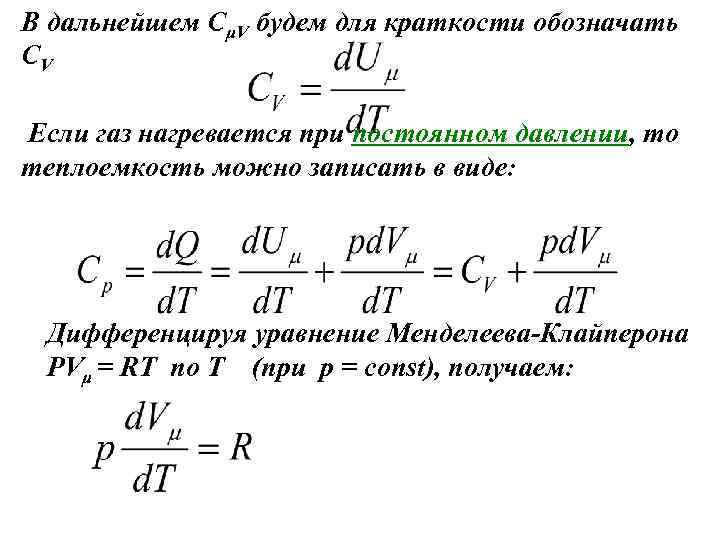 В дальнейшем $C_{\mu V}$ будем для краткости обозначать $C_V$

$C_V = \frac{dU_\mu}{dT}$

Если газ нагревается при постоянном давлении, то теплоемкость можно записать в виде:

$C_p = \frac{dQ}{dT} = \frac{dU_\mu}{dT} + \frac{pdV_\mu}{dT} = C_V + \frac{pdV_\mu}{dT}$

Дифференцируя уравнение Менделеева-Клайперона $PV_\mu = RT$ по $T$ (при $p = const$), получаем:

$p\frac{dV_\mu}{dT} = R$